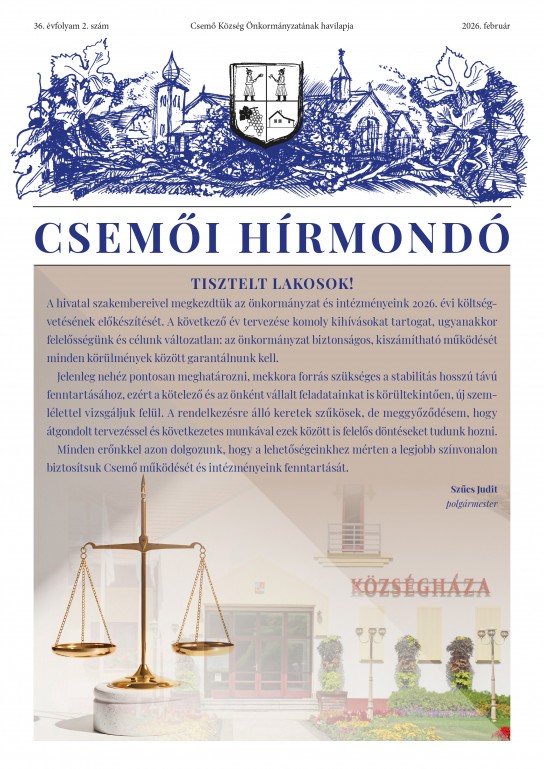 36. évfolyam 2. szám Csemő Község Önkormányzatának havilapja 2026. február

CSEMŐI HÍRMONDÓ

TISZTELT LAKOSOK!

A hivatal szakembereivel megkezdtük az önkormányzat és intézményeink 2026. évi költségvetésének előkészítését. A következő év tervezése komoly kihívásokat tartogat, ugyanakkor felelősségünk és célunk változatlan: az önkormányzat biztonságos, kiszámítható működését minden körülmények között garantálnunk kell.

Jelenleg nehéz pontosan meghatározni, mekkora forrás szükséges a stabilitás hosszú távú fenntartásához, ezért a kötelező és az önként vállalt feladatainkat is körültekintően, új szemlélettel vizsgáljuk felül. A rendelkezésre álló keretek szűkösek, de meggyőződésem, hogy átgondolt tervezéssel és következetes munkával ezek között is felelős döntéseket tudunk hozni.

Minden erőnkkel azon dolgozunk, hogy a lehetőségeinkhez mérten a legjobb színvonalon biztosítsuk Csemő működését és intézményeink fenntartását.

Szűcs Judit
polgármester

KÖZSÉGHÁZA